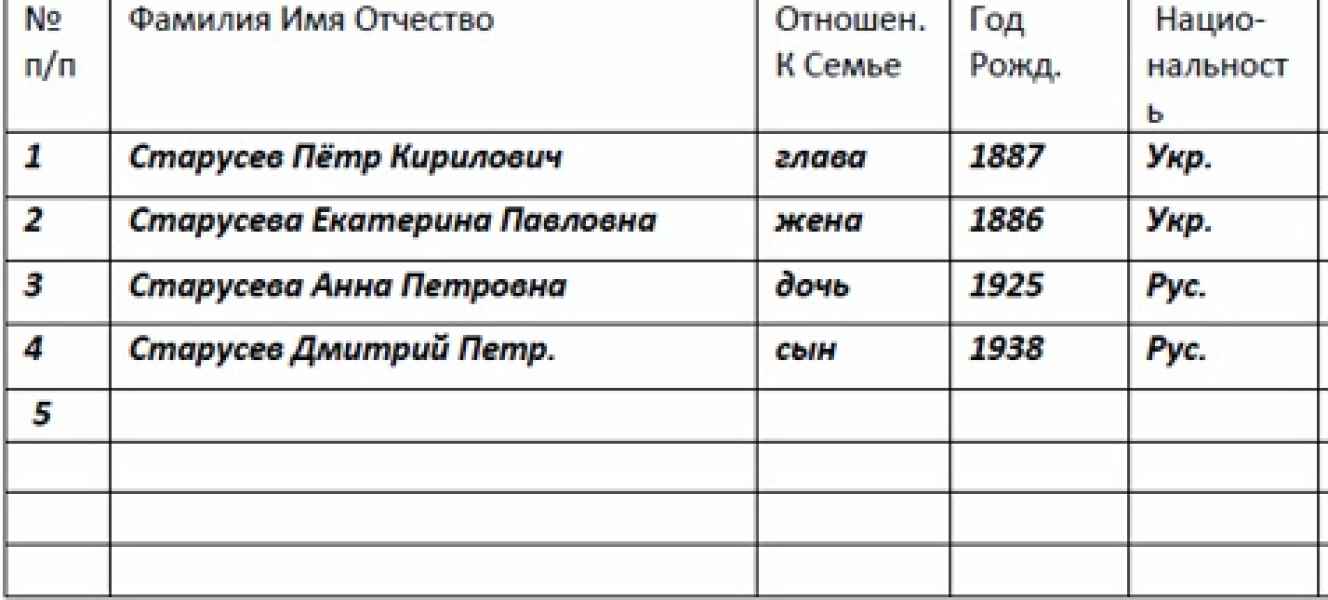 | № п/п | Фамилия Имя Отчество | Отношен. К Семье | Год Рожд. | Национальность |
|---|---|---|---|---|
| 1 | Старусев Пётр Кирилович | глава | 1887 | Укр. |
| 2 | Старусева Екатерина Павловна | жена | 1886 | Укр. |
| 3 | Старусева Анна Петровна | дочь | 1925 | Рус. |
| 4 | Старусев Дмитрий Петр. | сын | 1938 | Рус. |
| 5 | | | | |
| | | | | |
| | | | | |
| | | | | |